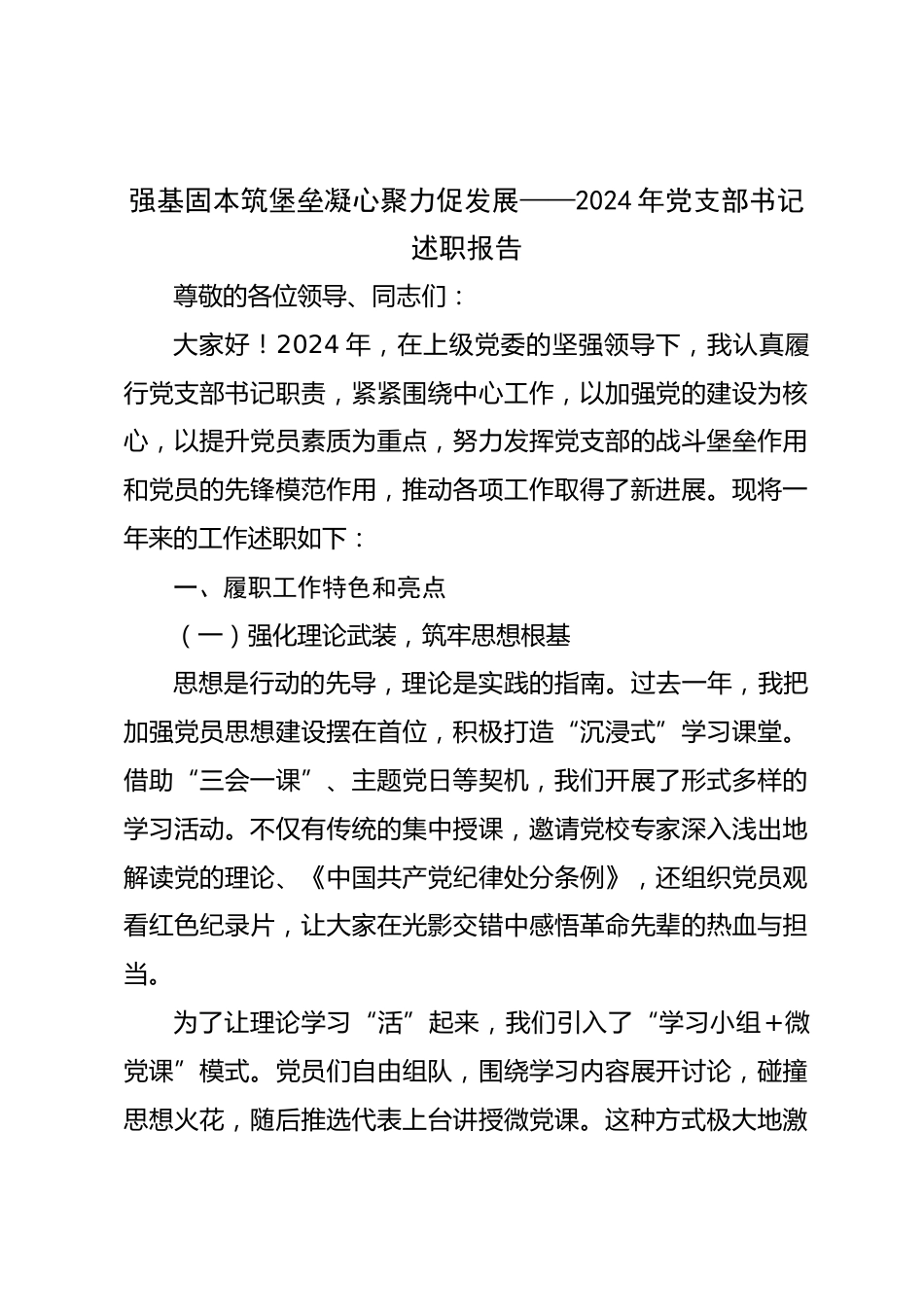 强基固本筑堡垒凝心聚力促发展——2024年党支部书记述职报告

尊敬的各位领导、同志们：

大家好！2024年，在上级党委的坚强领导下，我认真履行党支部书记职责，紧紧围绕中心工作，以加强党的建设为核心，以提升党员素质为重点，努力发挥党支部的战斗堡垒作用和党员的先锋模范作用，推动各项工作取得了新进展。现将一年来的工作述职如下：

一、履职工作特色和亮点

（一）强化理论武装，筑牢思想根基

思想是行动的先导，理论是实践的指南。过去一年，我把加强党员思想建设摆在首位，积极打造“沉浸式”学习课堂。借助“三会一课”、主题党日等契机，我们开展了形式多样的学习活动。不仅有传统的集中授课，邀请党校专家深入浅出地解读党的理论、《中国共产党纪律处分条例》，还组织党员观看红色纪录片，让大家在光影交错中感悟革命先辈的热血与担当。

为了让理论学习“活”起来，我们引入了“学习小组＋微党课”模式。党员们自由组队，围绕学习内容展开讨论，碰撞思想火花，随后推选代表上台讲授微党课。这种方式极大地激